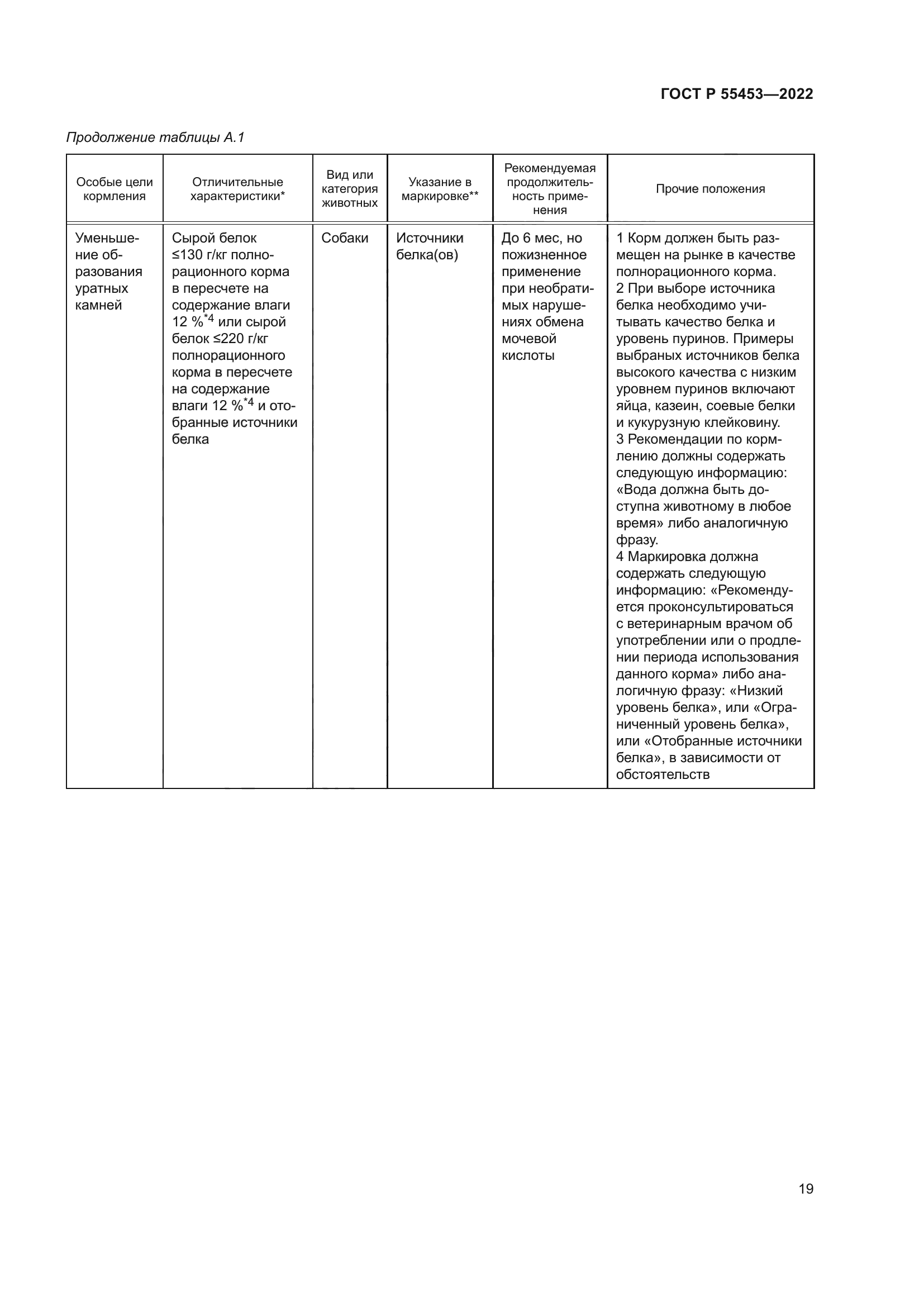 ГОСТ Р 55453—2022

Продолжение таблицы А.1

| Особые цели кормления | Отличительные характеристики* | Вид или категория животных | Указание в маркировке** | Рекомендуемая продолжительность применения | Прочие положения |
|---|---|---|---|---|---|
| Уменьшение образования уратных камней | Сырой белок ≤130 г/кг полнорационного корма в пересчете на содержание влаги 12 %$^{*4}$ или сырой белок ≤220 г/кг полнорационного корма в пересчете на содержание влаги 12 %$^{*4}$ и отобранные источники белка | Собаки | Источники белка(ов) | До 6 мес, но пожизненное применение при необратимых нарушениях обмена мочевой кислоты | 1 Корм должен быть размещен на рынке в качестве полнорационного корма. 2 При выборе источника белка необходимо учитывать качество белка и уровень пуринов. Примеры выбраных источников белка высокого качества с низким уровнем пуринов включают яйца, казеин, соевые белки и кукурузную клейковину. 3 Рекомендации по кормлению должны содержать следующую информацию: «Вода должна быть доступна животному в любое время» либо аналогичную фразу. 4 Маркировка должна содержать следующую информацию: «Рекомендуется проконсультироваться с ветеринарным врачом об употреблении или о продлении периода использования данного корма» либо аналогичную фразу: «Низкий уровень белка», или «Ограниченный уровень белка», или «Отобранные источники белка», в зависимости от обстоятельств |

19